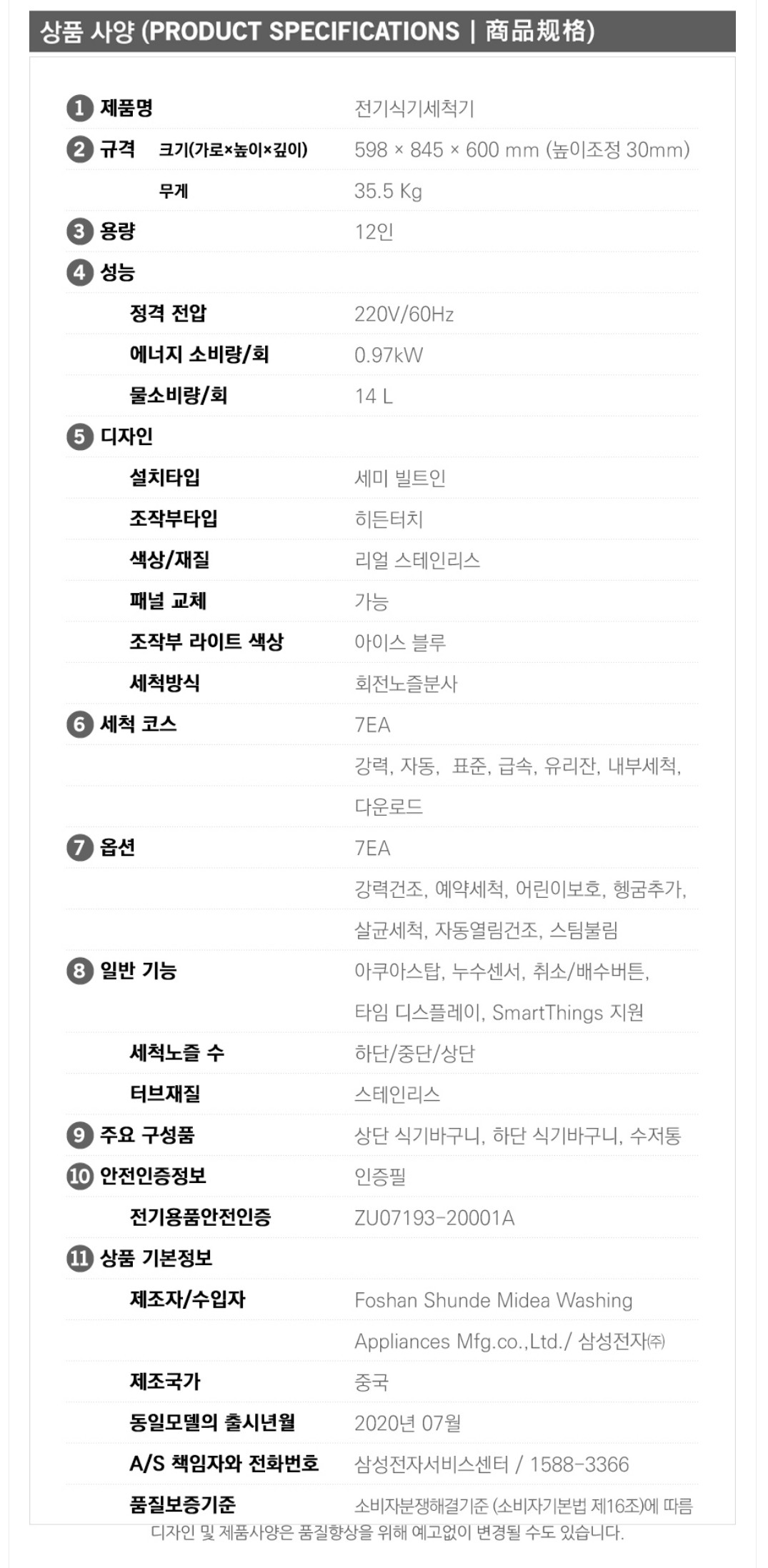 상품 사양 (PRODUCT SPECIFICATIONS | 商品规格)

1 제품명
전기식기세척기

2 규격 크기(가로×높이×깊이)
598 × 845 × 600 mm (높이조정 30mm)

무게
35.5 Kg

3 용량
12인

4 성능

정격 전압
220V/60Hz

에너지 소비량/회
0.97kW

물소비량/회
14 L

5 디자인

설치타입
세미 빌트인

조작부타입
히든터치

색상/재질
리얼 스테인리스

패널 교체
가능

조작부 라이트 색상
아이스 블루

세척방식
회전노즐분사

6 세척 코스
7EA

강력, 자동, 표준, 급속, 유리잔, 내부세척, 다운로드

7 옵션
7EA

강력건조, 예약세척, 어린이보호, 헹굼추가, 살균세척, 자동열림건조, 스팀불림

8 일반 기능
아쿠아스탑, 누수센서, 취소/배수버튼, 타임 디스플레이, SmartThings 지원

세척노즐 수
하단/중단/상단

터브재질
스테인리스

9 주요 구성품
상단 식기바구니, 하단 식기바구니, 수저통

10 안전인증정보
인증필

전기용품안전인증
ZU07193-20001A

11 상품 기본정보

제조자/수입자
Foshan Shunde Midea Washing Appliances Mfg.co.,Ltd./ 삼성전자㈜

제조국가
중국

동일모델의 출시년월
2020년 07월

A/S 책임자와 전화번호
삼성전자서비스센터 / 1588-3366

품질보증기준
소비자분쟁해결기준 (소비자기본법 제16조)에 따름

디자인 및 제품사양은 품질향상을 위해 예고없이 변경될 수도 있습니다.